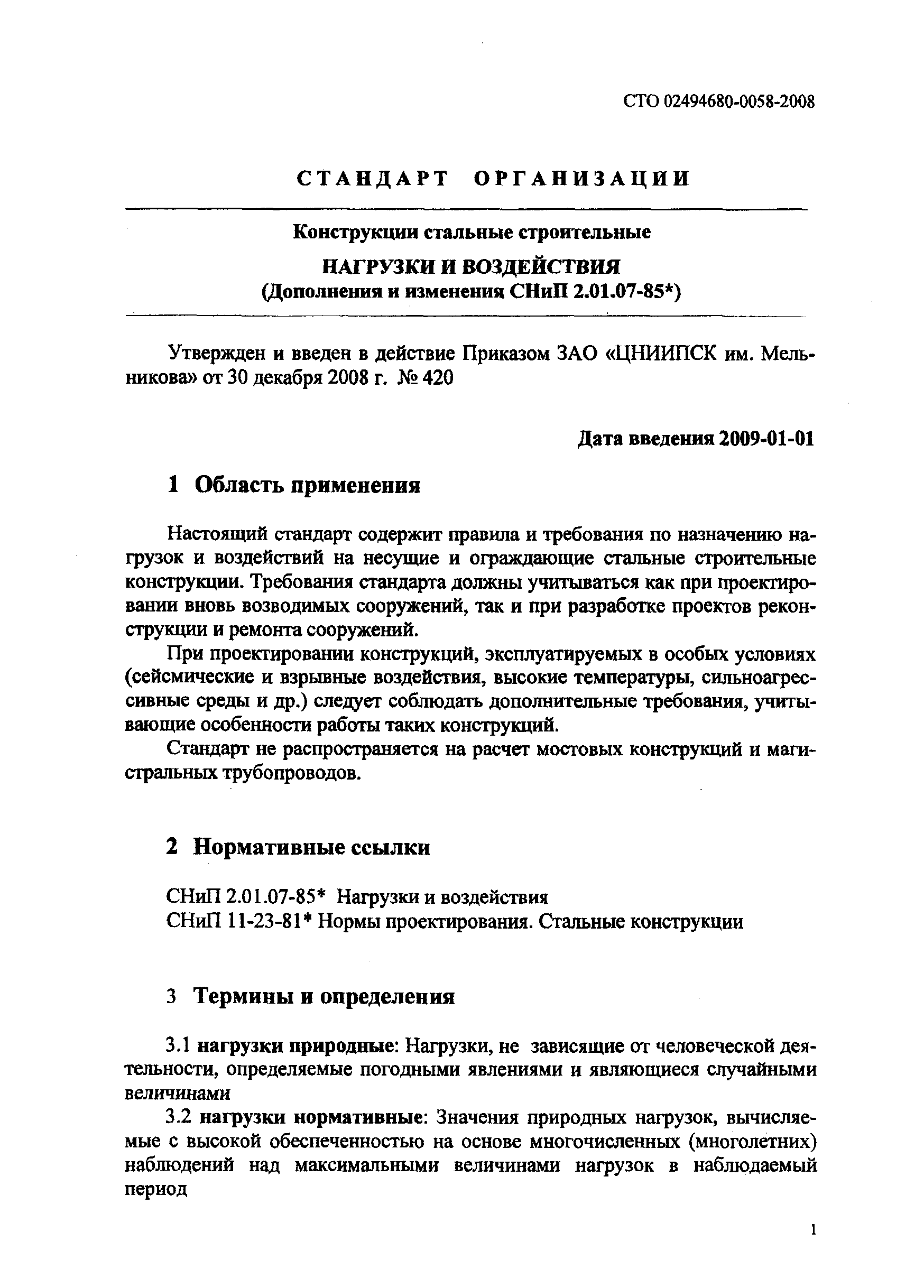 СТО 02494680-0058-2008

СТАНДАРТ ОРГАНИЗАЦИИ

Конструкции стальные строительные

НАГРУЗКИ И ВОЗДЕЙСТВИЯ
(Дополнения и изменения СНиП 2.01.07-85*)

Утвержден и введен в действие Приказом ЗАО «ЦНИИПСК им. Мельникова» от 30 декабря 2008 г. № 420

Дата введения 2009-01-01

1 Область применения

Настоящий стандарт содержит правила и требования по назначению нагрузок и воздействий на несущие и ограждающие стальные строительные конструкции. Требования стандарта должны учитываться как при проектировании вновь возводимых сооружений, так и при разработке проектов реконструкции и ремонта сооружений.

При проектировании конструкций, эксплуатируемых в особых условиях (сейсмические и взрывные воздействия, высокие температуры, сильноагрессивные среды и др.) следует соблюдать дополнительные требования, учитывающие особенности работы таких конструкций.

Стандарт не распространяется на расчет мостовых конструкций и магистральных трубопроводов.

2 Нормативные ссылки

СНиП 2.01.07-85* Нагрузки и воздействия
СНиП 11-23-81* Нормы проектирования. Стальные конструкции

3 Термины и определения

3.1 нагрузки природные: Нагрузки, не зависящие от человеческой деятельности, определяемые погодными явлениями и являющиеся случайными величинами

3.2 нагрузки нормативные: Значения природных нагрузок, вычисляемые с высокой обеспеченностью на основе многочисленных (многолетних) наблюдений над максимальными величинами нагрузок в наблюдаемый период

1